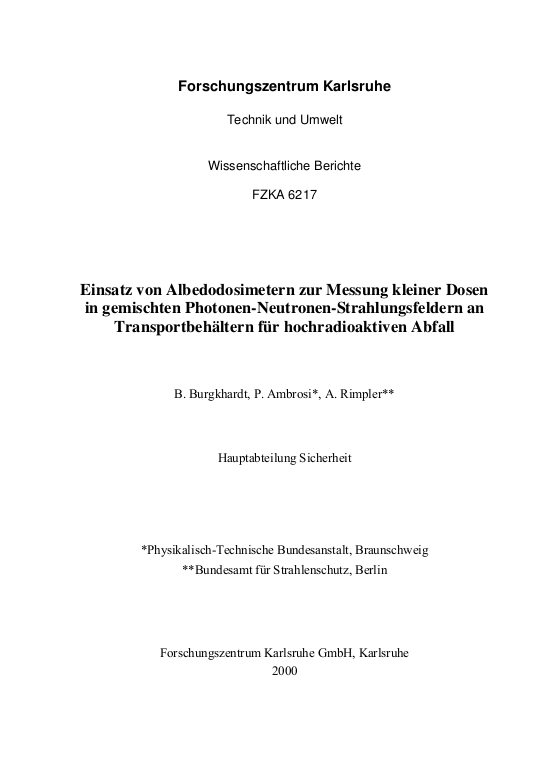 Forschungszentrum Karlsruhe

Technik und Umwelt

Wissenschaftliche Berichte

FZKA 6217

Einsatz von Albedodosimetern zur Messung kleiner Dosen in gemischten Photonen-Neutronen-Strahlungsfeldern an Transportbehältern für hochradioaktiven Abfall

B. Burgkhardt, P. Ambrosi*, A. Rimpler**

Hauptabteilung Sicherheit

*Physikalisch-Technische Bundesanstalt, Braunschweig
**Bundesamt für Strahlenschutz, Berlin

Forschungszentrum Karlsruhe GmbH, Karlsruhe
2000